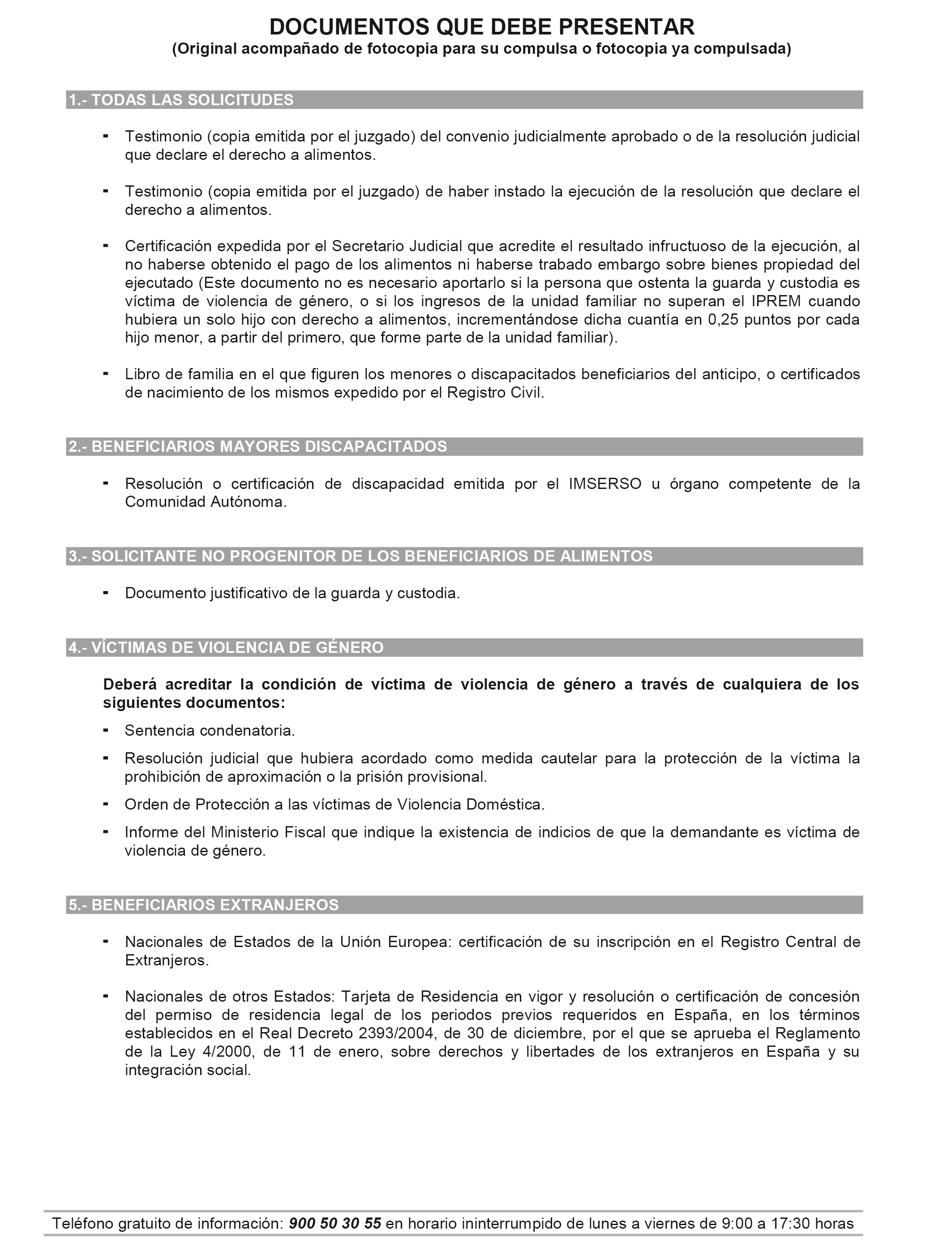 DOCUMENTOS QUE DEBE PRESENTAR
(Original acompañado de fotocopia para su compulsa o fotocopia ya compulsada)

1.- TODAS LAS SOLICITUDES

- Testimonio (copia emitida por el juzgado) del convenio judicialmente aprobado o de la resolución judicial que declare el derecho a alimentos.

- Testimonio (copia emitida por el juzgado) de haber instado la ejecución de la resolución que declare el derecho a alimentos.

- Certificación expedida por el Secretario Judicial que acredite el resultado infructuoso de la ejecución, al no haberse obtenido el pago de los alimentos ni haberse trabado embargo sobre bienes propiedad del ejecutado (Este documento no es necesario aportarlo si la persona que ostenta la guarda y custodia es víctima de violencia de género, o si los ingresos de la unidad familiar no superan el IPREM cuando hubiera un solo hijo con derecho a alimentos, incrementándose dicha cuantía en 0,25 puntos por cada hijo menor, a partir del primero, que forme parte de la unidad familiar).

- Libro de familia en el que figuren los menores o discapacitados beneficiarios del anticipo, o certificados de nacimiento de los mismos expedido por el Registro Civil.

2.- BENEFICIARIOS MAYORES DISCAPACITADOS

- Resolución o certificación de discapacidad emitida por el IMSERSO u órgano competente de la Comunidad Autónoma.

3.- SOLICITANTE NO PROGENITOR DE LOS BENEFICIARIOS DE ALIMENTOS

- Documento justificativo de la guarda y custodia.

4.- VÍCTIMAS DE VIOLENCIA DE GÉNERO

Deberá acreditar la condición de víctima de violencia de género a través de cualquiera de los siguientes documentos:

- Sentencia condenatoria.

- Resolución judicial que hubiera acordado como medida cautelar para la protección de la víctima la prohibición de aproximación o la prisión provisional.

- Orden de Protección a las víctimas de Violencia Doméstica.

- Informe del Ministerio Fiscal que indique la existencia de indicios de que la demandante es víctima de violencia de género.

5.- BENEFICIARIOS EXTRANJEROS

- Nacionales de Estados de la Unión Europea: certificación de su inscripción en el Registro Central de Extranjeros.

- Nacionales de otros Estados: Tarjeta de Residencia en vigor y resolución o certificación de concesión del permiso de residencia legal de los periodos previos requeridos en España, en los términos establecidos en el Real Decreto 2393/2004, de 30 de diciembre, por el que se aprueba el Reglamento de la Ley 4/2000, de 11 de enero, sobre derechos y libertades de los extranjeros en España y su integración social.

Teléfono gratuito de información: 900 50 30 55 en horario ininterrumpido de lunes a viernes de 9:00 a 17:30 horas